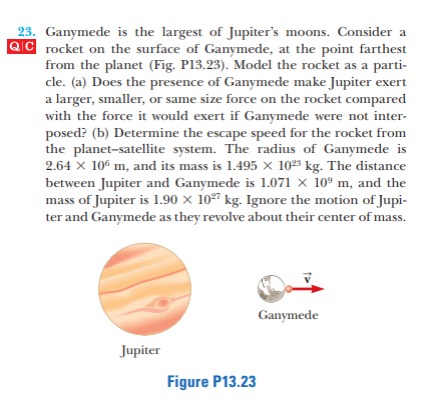 23. Q|C Ganymede is the largest of Jupiter's moons. Consider a rocket on the surface of Ganymede, at the point farthest from the planet (Fig. P13.23). Model the rocket as a particle. (a) Does the presence of Ganymede make Jupiter exert a larger, smaller, or same size force on the rocket compared with the force it would exert if Ganymede were not interposed? (b) Determine the escape speed for the rocket from the planet–satellite system. The radius of Ganymede is $2.64 \times 10^6$ m, and its mass is $1.495 \times 10^{23}$ kg. The distance between Jupiter and Ganymede is $1.071 \times 10^9$ m, and the mass of Jupiter is $1.90 \times 10^{27}$ kg. Ignore the motion of Jupiter and Ganymede as they revolve about their center of mass.

$\vec{v}$

Ganymede

Jupiter

Figure P13.23